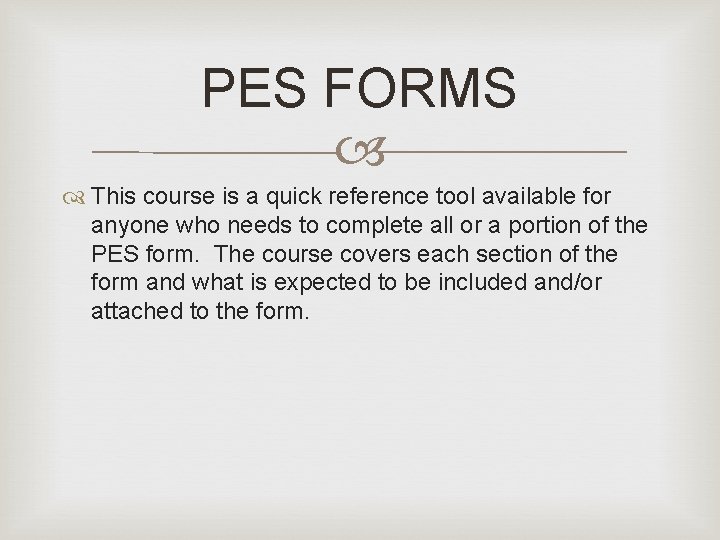 PES FORMS

This course is a quick reference tool available for anyone who needs to complete all or a portion of the PES form. The course covers each section of the form and what is expected to be included and/or attached to the form.